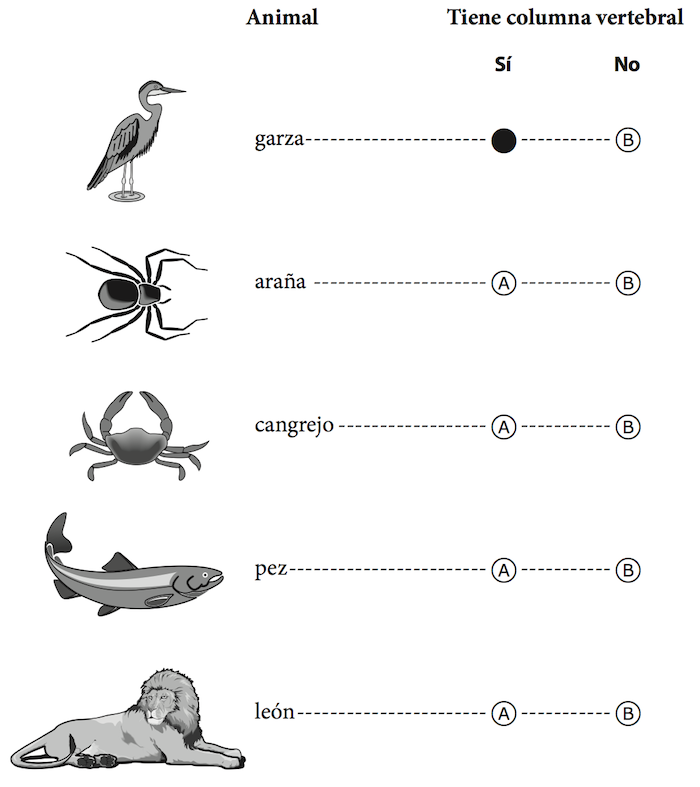 Animal Tiene columna vertebral

Sí No

garza ● Ⓑ

araña Ⓐ Ⓑ

cangrejo Ⓐ Ⓑ

pez Ⓐ Ⓑ

león Ⓐ Ⓑ